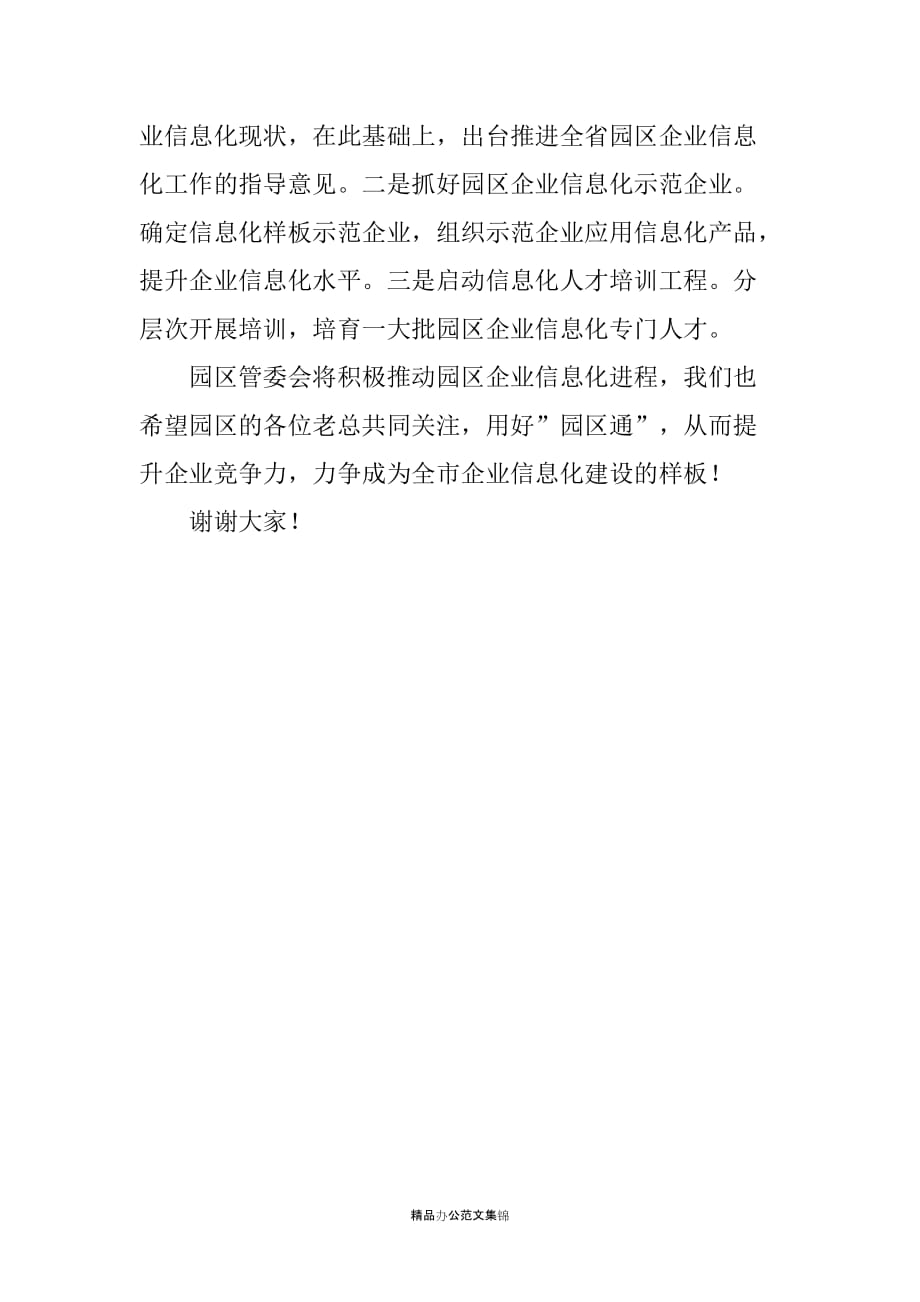 业信息化现状，在此基础上，出台推进全省园区企业信息化工作的指导意见。二是抓好园区企业信息化示范企业。确定信息化样板示范企业，组织示范企业应用信息化产品，提升企业信息化水平。三是启动信息化人才培训工程。分层次开展培训，培育一大批园区企业信息化专门人才。

园区管委会将积极推动园区企业信息化进程，我们也希望园区的各位老总共同关注，用好”园区通”，从而提升企业竞争力，力争成为全市企业信息化建设的样板！

谢谢大家！

精品办公范文集锦